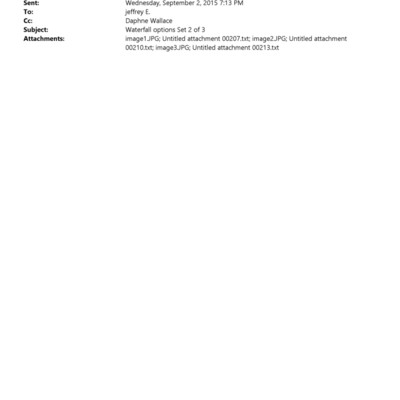 Sent: Wednesday, September 2, 2015 7:13 PM
To: jeffrey E.
Cc: Daphne Wallace
Subject: Waterfall options Set 2 of 3
Attachments: image1.JPG; Untitled attachment 00207.txt; image2.JPG; Untitled attachment 00210.txt; image3.JPG; Untitled attachment 00213.txt